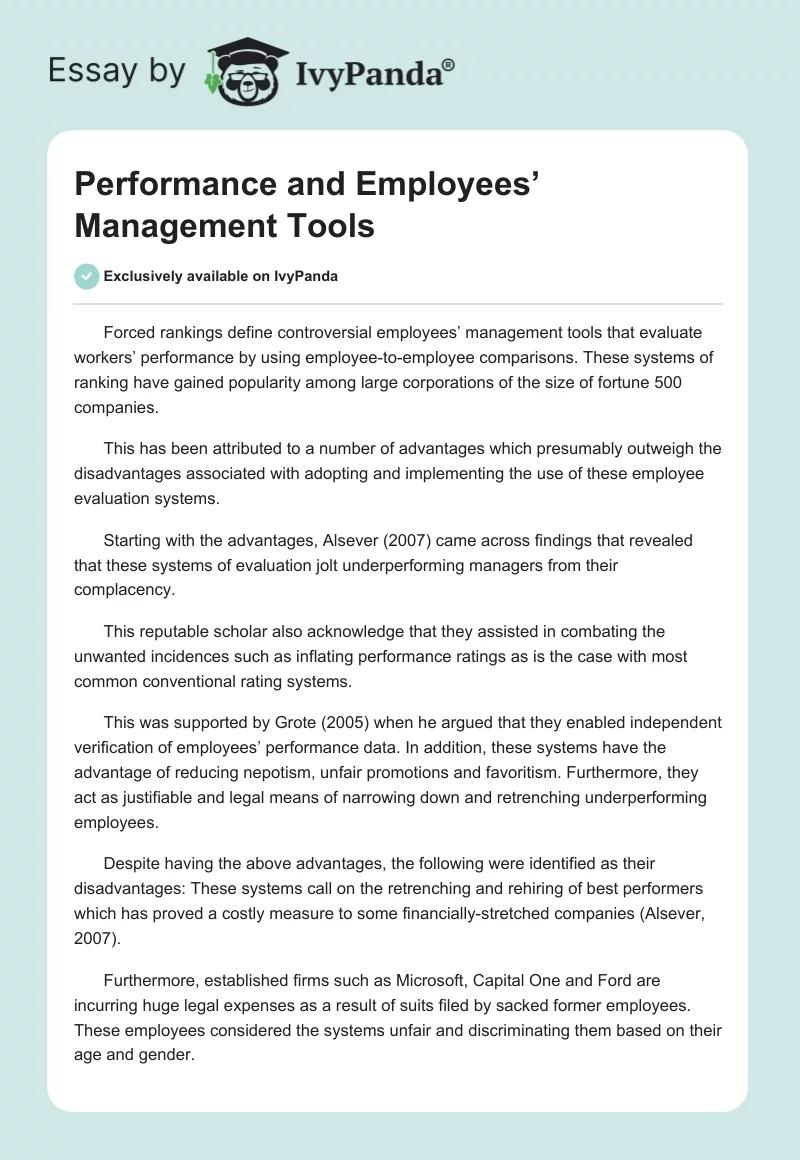 Essay by IvyPanda®

Performance and Employees' Management Tools

Exclusively available on IvyPanda

Forced rankings define controversial employees' management tools that evaluate workers' performance by using employee-to-employee comparisons. These systems of ranking have gained popularity among large corporations of the size of fortune 500 companies.

This has been attributed to a number of advantages which presumably outweigh the disadvantages associated with adopting and implementing the use of these employee evaluation systems.

Starting with the advantages, Alsever (2007) came across findings that revealed that these systems of evaluation jolt underperforming managers from their complacency.

This reputable scholar also acknowledge that they assisted in combating the unwanted incidences such as inflating performance ratings as is the case with most common conventional rating systems.

This was supported by Grote (2005) when he argued that they enabled independent verification of employees' performance data. In addition, these systems have the advantage of reducing nepotism, unfair promotions and favoritism. Furthermore, they act as justifiable and legal means of narrowing down and retrenching underperforming employees.

Despite having the above advantages, the following were identified as their disadvantages: These systems call on the retrenching and rehiring of best performers which has proved a costly measure to some financially-stretched companies (Alsever, 2007).

Furthermore, established firms such as Microsoft, Capital One and Ford are incurring huge legal expenses as a result of suits filed by sacked former employees. These employees considered the systems unfair and discriminating them based on their age and gender.